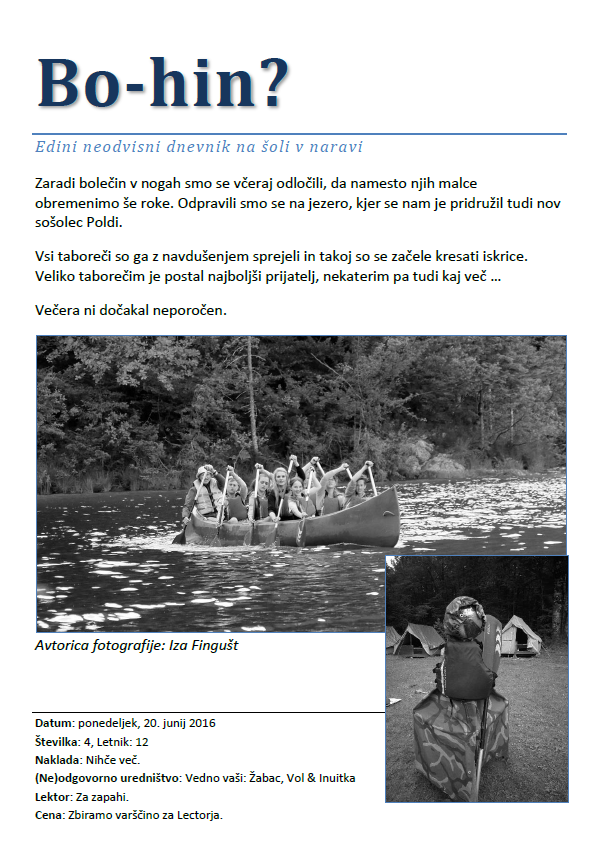 Bo-hin?

Edini neodvisni dnevnik na šoli v naravi

Zaradi bolečin v nogah smo se včeraj odločili, da namesto njih malce obremenimo še roke. Odpravili smo se na jezero, kjer se nam je pridružil tudi nov sošolec Poldi.

Vsi taboreči so ga z navdušenjem sprejeli in takoj so se začele kresati iskrice. Veliko taborečim je postal najboljši prijatelj, nekaterim pa tudi kaj več …

Večera ni dočakal neporočen.

Avtorica fotografije: Iza Fingušt

Datum: ponedeljek, 20. junij 2016
Številka: 4, Letnik: 12
Naklada: Nihče več.
(Ne)odgovorno uredništvo: Vedno vaši: Žabac, Vol & Inuitka
Lektor: Za zapahi.
Cena: Zbiramo varščino za Lectorja.